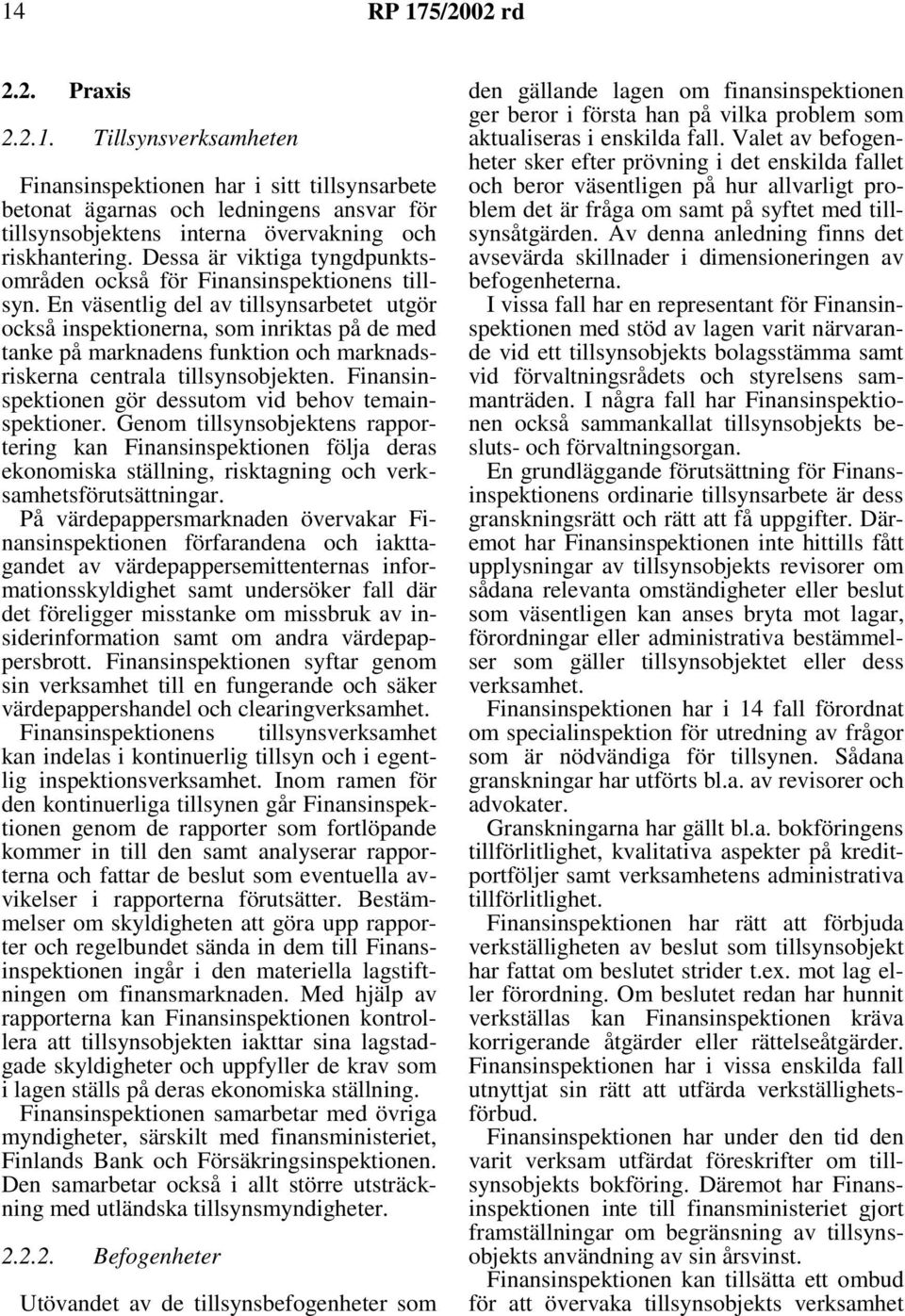 14 RP 175/2002 rd

2.2. Praxis

2.2.1. Tillsynsverksamheten

Finansinspektionen har i sitt tillsynsarbete betonat ägarnas och ledningens ansvar för tillsynsobjektens interna övervakning och riskhantering. Dessa är viktiga tyngdpunktsområden också för Finansinspektionens tillsyn. En väsentlig del av tillsynsarbetet utgör också inspektionerna, som inriktas på de med tanke på marknadens funktion och marknadsriskerna centrala tillsynsobjekten. Finansinspektionen gör dessutom vid behov temainspektioner. Genom tillsynsobjektens rapportering kan Finansinspektionen följa deras ekonomiska ställning, risktagning och verksamhetsförutsättningar.

På värdepappersmarknaden övervakar Finansinspektionen förfarandena och iakttagandet av värdepappersemittenternas informationsskyldighet samt undersöker fall där det föreligger misstanke om missbruk av insiderinformation samt om andra värdepappersbrott. Finansinspektionen syftar genom sin verksamhet till en fungerande och säker värdepappershandel och clearingverksamhet.

Finansinspektionens tillsynsverksamhet kan indelas i kontinuerlig tillsyn och i egentlig inspektionsverksamhet. Inom ramen för den kontinuerliga tillsynen går Finansinspektionen genom de rapporter som fortlöpande kommer in till den samt analyserar rapporterna och fattar de beslut som eventuella avvikelser i rapporterna förutsätter. Bestämmelser om skyldigheten att göra upp rapporter och regelbundet sända in dem till Finansinspektionen ingår i den materiella lagstiftningen om finansmarknaden. Med hjälp av rapporterna kan Finansinspektionen kontrollera att tillsynsobjekten iakttar sina lagstadgade skyldigheter och uppfyller de krav som i lagen ställs på deras ekonomiska ställning.

Finansinspektionen samarbetar med övriga myndigheter, särskilt med finansministeriet, Finlands Bank och Försäkringsinspektionen. Den samarbetar också i allt större utsträckning med utländska tillsynsmyndigheter.

2.2.2. Befogenheter

Utövandet av de tillsynsbefogenheter som den gällande lagen om finansinspektionen ger beror i första han på vilka problem som aktualiseras i enskilda fall. Valet av befogenheter sker efter prövning i det enskilda fallet och beror väsentligen på hur allvarligt problem det är fråga om samt på syftet med tillsynsåtgärden. Av denna anledning finns det avsevärda skillnader i dimensioneringen av befogenheterna.

I vissa fall har en representant för Finansinspektionen med stöd av lagen varit närvarande vid ett tillsynsobjekts bolagsstämma samt vid förvaltningsrådets och styrelsens sammanträden. I några fall har Finansinspektionen också sammankallat tillsynsobjekts besluts- och förvaltningsorgan.

En grundläggande förutsättning för Finansinspektionens ordinarie tillsynsarbete är dess granskningsrätt och rätt att få uppgifter. Däremot har Finansinspektionen inte hittills fått upplysningar av tillsynsobjekts revisorer om sådana relevanta omständigheter eller beslut som väsentligen kan anses bryta mot lagar, förordningar eller administrativa bestämmelser som gäller tillsynsobjektet eller dess verksamhet.

Finansinspektionen har i 14 fall förordnat om specialinspektion för utredning av frågor som är nödvändiga för tillsynen. Sådana granskningar har utförts bl.a. av revisorer och advokater.

Granskningarna har gällt bl.a. bokföringens tillförlitlighet, kvalitativa aspekter på kreditportföljer samt verksamhetens administrativa tillförlitlighet.

Finansinspektionen har rätt att förbjuda verkställigheten av beslut som tillsynsobjekt har fattat om beslutet strider t.ex. mot lag eller förordning. Om beslutet redan har hunnit verkställas kan Finansinspektionen kräva korrigerande åtgärder eller rättelseåtgärder. Finansinspektionen har i vissa enskilda fall utnyttjat sin rätt att utfärda verkställighetsförbud.

Finansinspektionen har under den tid den varit verksam utfärdat föreskrifter om tillsynsobjekts bokföring. Däremot har Finansinspektionen inte till finansministeriet gjort framställningar om begränsning av tillsynsobjekts användning av sin årsvinst.

Finansinspektionen kan tillsätta ett ombud för att övervaka tillsynsobjekts verksamhet